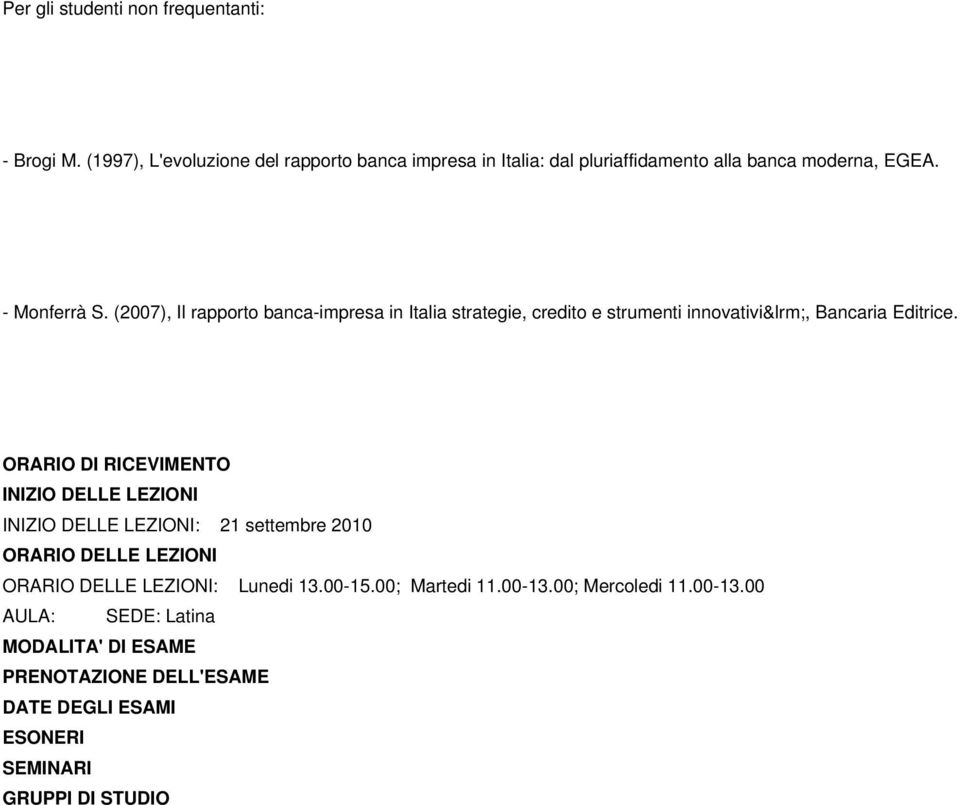 Per gli studenti non frequentanti:

- Brogi M. (1997), L'evoluzione del rapporto banca impresa in Italia: dal pluriaffidamento alla banca moderna, EGEA.

- Monferrà S. (2007), Il rapporto banca-impresa in Italia strategie, credito e strumenti innovativi&lrm;, Bancaria Editrice.

ORARIO DI RICEVIMENTO

INIZIO DELLE LEZIONI

INIZIO DELLE LEZIONI: 21 settembre 2010

ORARIO DELLE LEZIONI

ORARIO DELLE LEZIONI: Lunedi 13.00-15.00; Martedi 11.00-13.00; Mercoledi 11.00-13.00

AULA: SEDE: Latina

MODALITA' DI ESAME

PRENOTAZIONE DELL'ESAME

DATE DEGLI ESAMI

ESONERI

SEMINARI

GRUPPI DI STUDIO